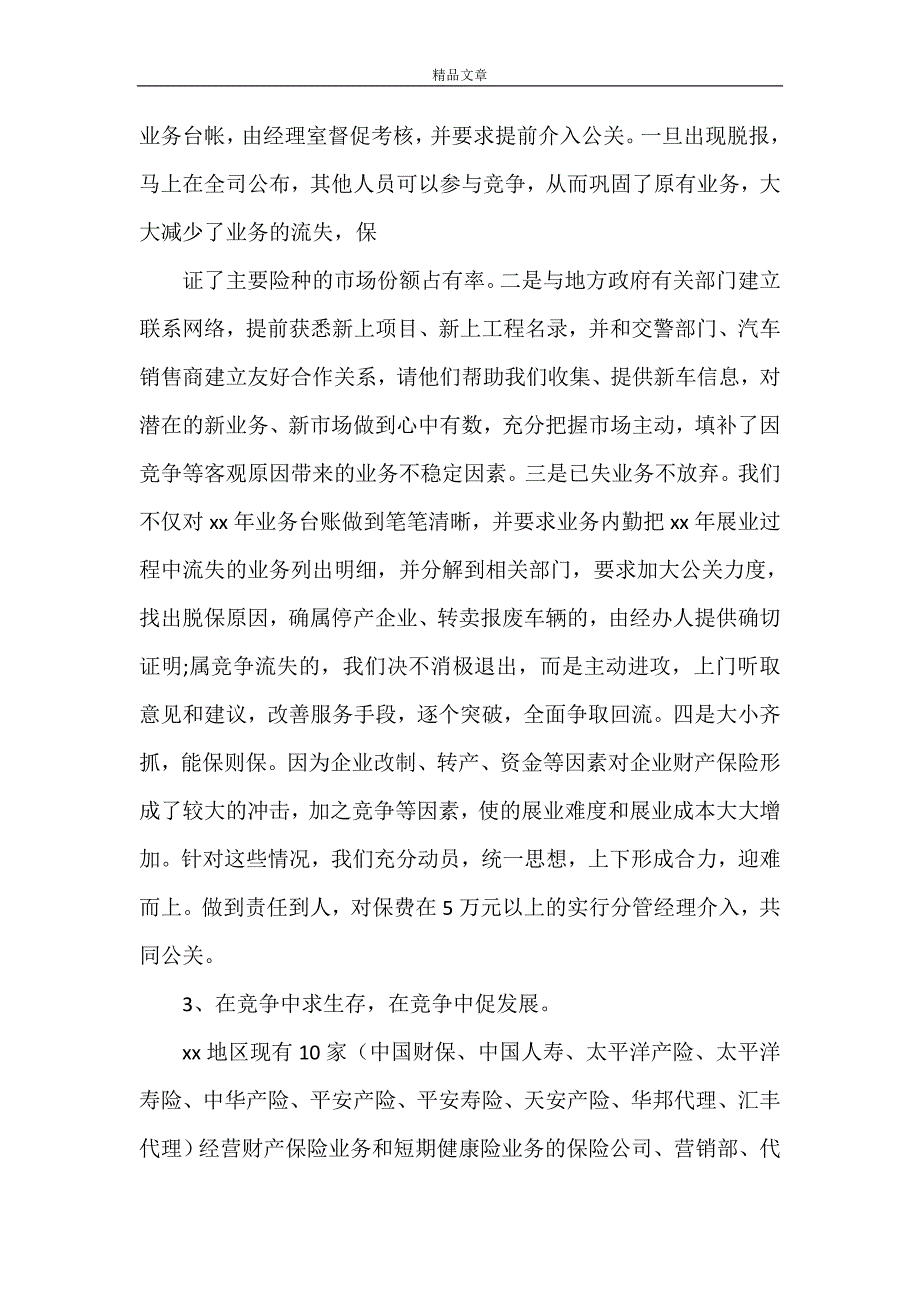 精品文章

业务台帐，由经理室督促考核，并要求提前介入公关。一旦出现脱报，马上在全司公布，其他人员可以参与竞争，从而巩固了原有业务，大大减少了业务的流失，保

证了主要险种的市场份额占有率。二是与地方政府有关部门建立联系网络，提前获悉新上项目、新上工程名录，并和交警部门、汽车销售商建立友好合作关系，请他们帮助我们收集、提供新车信息，对潜在的新业务、新市场做到心中有数，充分把握市场主动，填补了因竞争等客观原因带来的业务不稳定因素。三是已失业务不放弃。我们不仅对 xx 年业务台账做到笔笔清晰，并要求业务内勤把 xx 年展业过程中流失的业务列出明细，并分解到相关部门，要求加大公关力度，找出脱保原因，确属停产企业、转卖报废车辆的，由经办人提供确切证明;属竞争流失的，我们决不消极退出，而是主动进攻，上门听取意见和建议，改善服务手段，逐个突破，全面争取回流。四是大小齐抓，能保则保。因为企业改制、转产、资金等因素对企业财产保险形成了较大的冲击，加之竞争等因素，使的展业难度和展业成本大大增加。针对这些情况，我们充分动员，统一思想，上下形成合力，迎难而上。做到责任到人，对保费在 5 万元以上的实行分管经理介入，共同公关。

3、在竞争中求生存，在竞争中促发展。

xx 地区现有 10 家（中国财保、中国人寿、太平洋产险、太平洋寿险、中华产险、平安产险、平安寿险、天安产险、华邦代理、汇丰代理）经营财产保险业务和短期健康险业务的保险公司、营销部、代